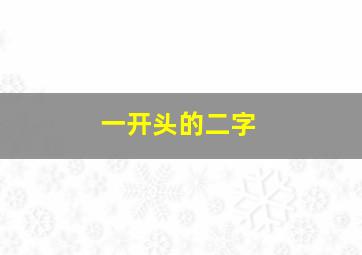 一开头的二字